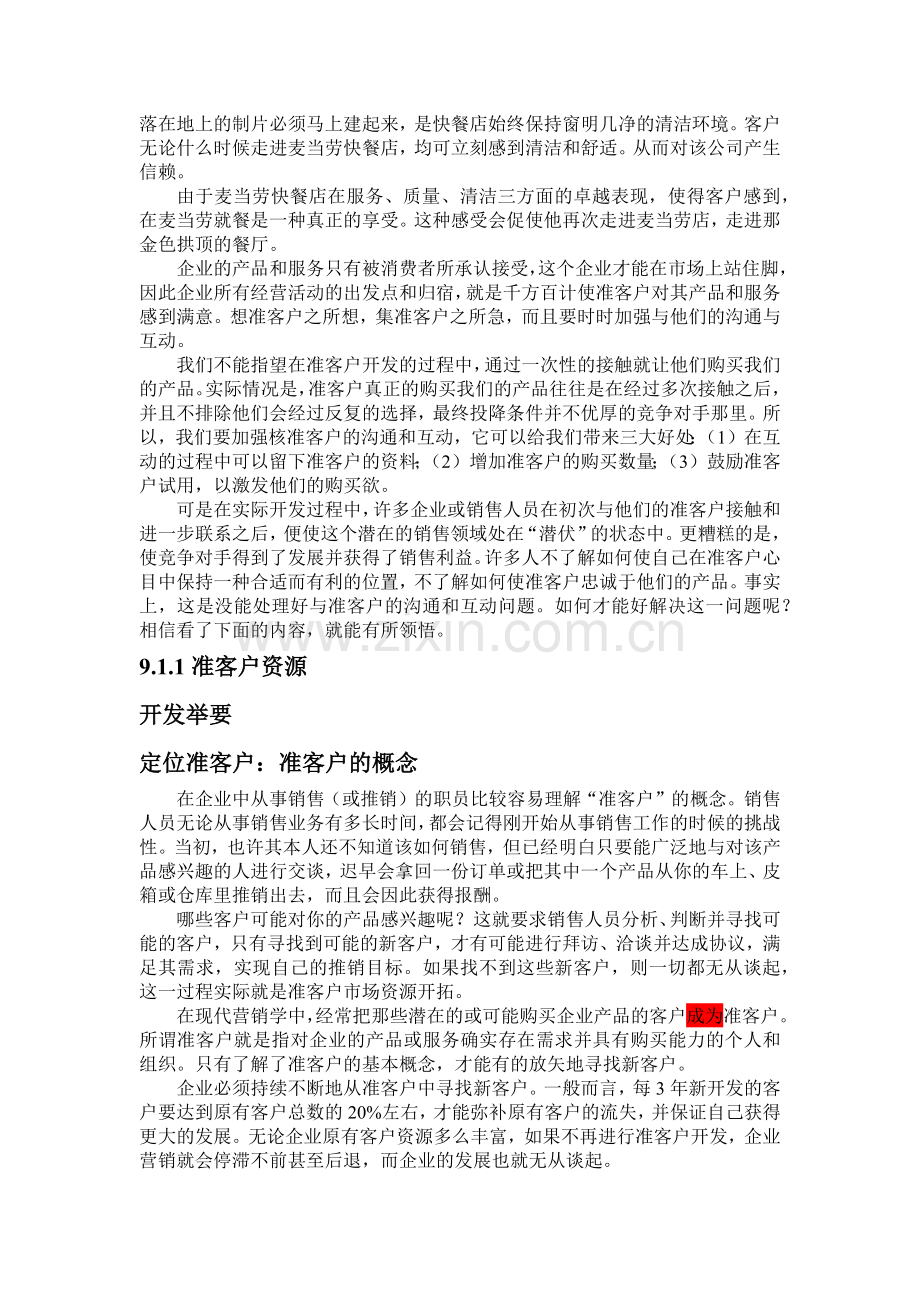 落在地上的制片必须马上建起来，是快餐店始终保持窗明几净的清洁环境。客户无论什么时候走进麦当劳快餐店，均可立刻感到清洁和舒适。从而对该公司产生信赖。

由于麦当劳快餐店在服务、质量、清洁三方面的卓越表现，使得客户感到，在麦当劳就餐是一种真正的享受。这种感受会促使他再次走进麦当劳店，走进那金色拱顶的餐厅。

企业的产品和服务只有被消费者所承认接受，这个企业才能在市场上站住脚，因此企业所有经营活动的出发点和归宿，就是千方百计使准客户对其产品和服务感到满意。想准客户之所想，集准客户之所急，而且要时时加强与他们的沟通与互动。

我们不能指望在准客户开发的过程中，通过一次性的接触就让他们购买我们的产品。实际情况是，准客户真正的购买我们的产品往往是在经过多次接触之后，并且不排除他们会经过反复的选择，最终投降条件并不优厚的竞争对手那里。所以，我们要加强核准客户的沟通和互动，它可以给我们带来三大好处：（1）在互动的过程中可以留下准客户的资料；（2）增加准客户的购买数量；（3）鼓励准客户试用，以激发他们的购买欲。

可是在实际开发过程中，许多企业或销售人员在初次与他们的准客户接触和进一步联系之后，便使这个潜在的销售领域处在“潜伏”的状态中。更糟糕的是，使竞争对手得到了发展并获得了销售利益。许多人不了解如何使自己在准客户心目中保持一种合适而有利的位置，不了解如何使准客户忠诚于他们的产品。事实上，这是没能处理好与准客户的沟通和互动问题。如何才能好解决这一问题呢？相信看了下面的内容，就能有所领悟。

www.zixin.com.cn

9.1.1 准客户资源

开发举要

定位准客户：准客户的概念

在企业中从事销售（或推销）的职员比较容易理解“准客户”的概念。销售人员无论从事销售业务有多长时间，都会记得刚开始从事销售工作的时候的挑战性。当初，也许其本人还不知道该如何销售，但已经明白只要能广泛地与对该产品感兴趣的人进行交谈，迟早会拿回一份订单或把其中一个产品从你的车上、皮箱或仓库里推销出去，而且会因此获得报酬。

哪些客户可能对你的产品感兴趣呢？这就要求销售人员分析、判断并寻找可能的客户，只有寻找到可能的新客户，才有可能进行拜访、洽谈并达成协议，满足其需求，实现自己的推销目标。如果找不到这些新客户，则一切都无从谈起，这一过程实际就是准客户市场资源开拓。

在现代营销学中，经常把那些潜在的或可能购买企业产品的客户成为准客户。所谓准客户就是指对企业的产品或服务确实存在需求并具有购买能力的个人和组织。只有了解了准客户的基本概念，才能有的放矢地寻找新客户。

企业必须持续不断地从准客户中寻找新客户。一般而言，每 3 年新开发的客户要达到原有客户总数的 20%左右，才能弥补原有客户的流失，并保证自己获得更大的发展。无论企业原有客户资源多么丰富，如果不再进行准客户开发，企业营销就会停滞不前甚至后退，而企业的发展也就无从谈起。